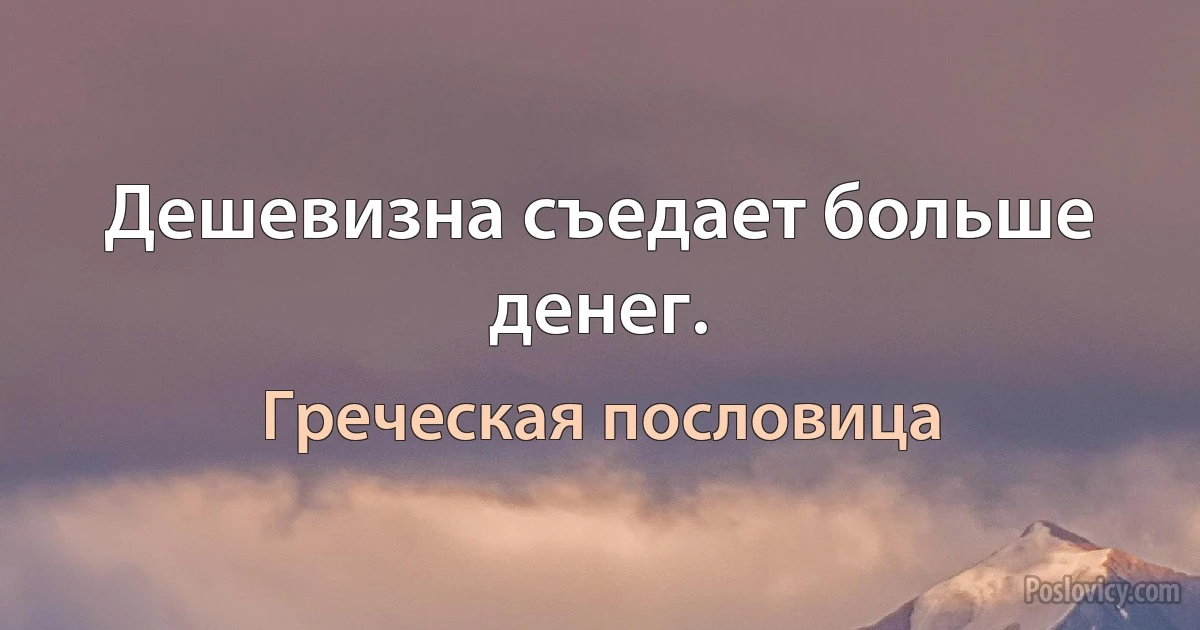 Дешевизна съедает больше денег.

Греческая пословица

Poslovicy.com